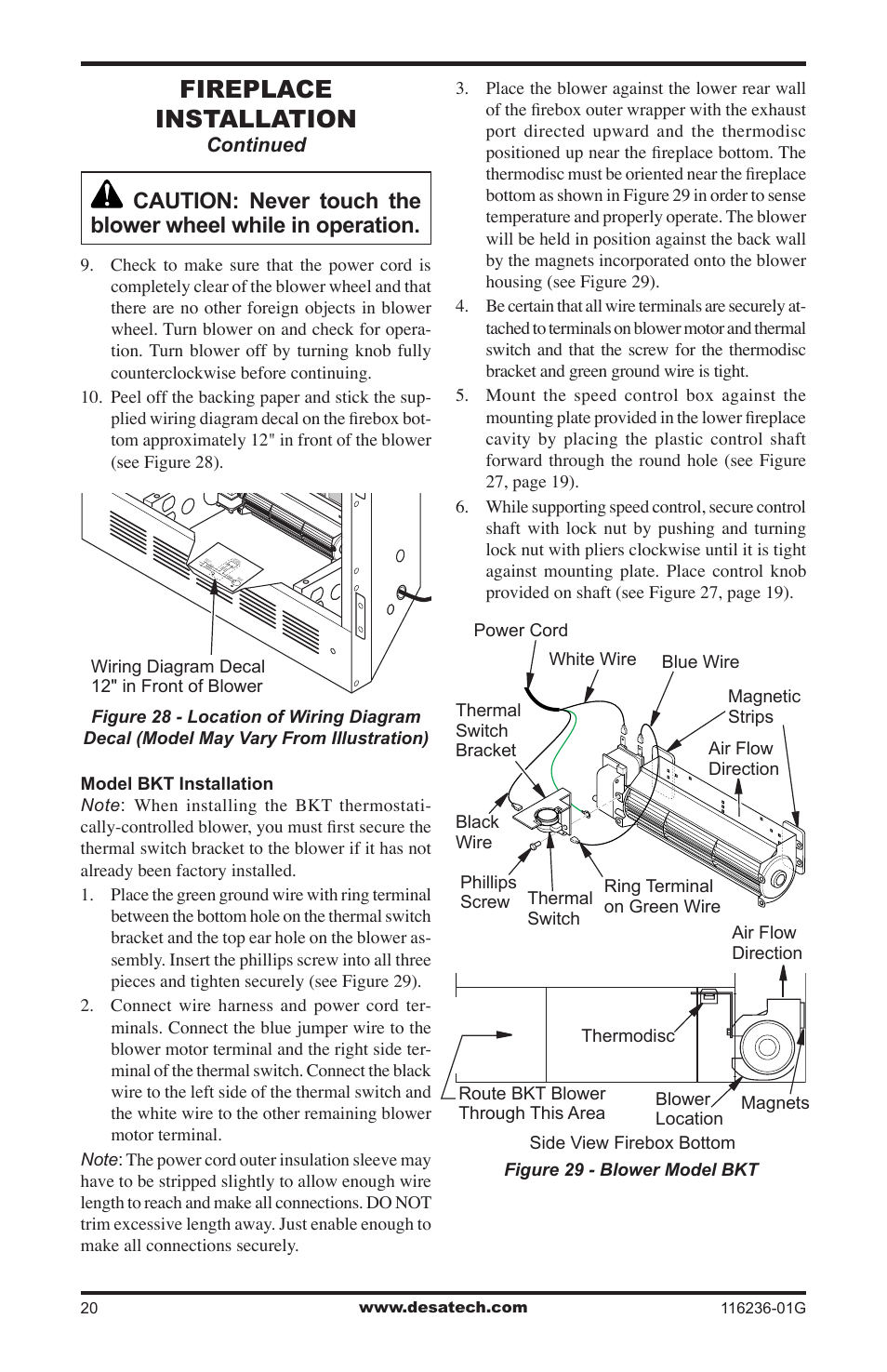 FIREPLACE INSTALLATION
Continued

CAUTION: Never touch the blower wheel while in operation.

9. Check to make sure that the power cord is completely clear of the blower wheel and that there are no other foreign objects in blower wheel. Turn blower on and check for operation. Turn blower off by turning knob fully counterclockwise before continuing.

10. Peel off the backing paper and stick the supplied wiring diagram decal on the firebox bottom approximately 12" in front of the blower (see Figure 28).

Wiring Diagram Decal
12" in Front of Blower

Figure 28 - Location of Wiring Diagram Decal (Model May Vary From Illustration)

Model BKT Installation

Note: When installing the BKT thermostatically-controlled blower, you must first secure the thermal switch bracket to the blower if it has not already been factory installed.

1. Place the green ground wire with ring terminal between the bottom hole on the thermal switch bracket and the top ear hole on the blower assembly. Insert the phillips screw into all three pieces and tighten securely (see Figure 29).

2. Connect wire harness and power cord terminals. Connect the blue jumper wire to the blower motor terminal and the right side terminal of the thermal switch. Connect the black wire to the left side of the thermal switch and the white wire to the other remaining blower motor terminal.

Note: The power cord outer insulation sleeve may have to be stripped slightly to allow enough wire length to reach and make all connections. DO NOT trim excessive length away. Just enable enough to make all connections securely.

3. Place the blower against the lower rear wall of the firebox outer wrapper with the exhaust port directed upward and the thermodisc positioned up near the fireplace bottom. The thermodisc must be oriented near the fireplace bottom as shown in Figure 29 in order to sense temperature and properly operate. The blower will be held in position against the back wall by the magnets incorporated onto the blower housing (see Figure 29).

4. Be certain that all wire terminals are securely attached to terminals on blower motor and thermal switch and that the screw for the thermodisc bracket and green ground wire is tight.

5. Mount the speed control box against the mounting plate provided in the lower fireplace cavity by placing the plastic control shaft forward through the round hole (see Figure 27, page 19).

6. While supporting speed control, secure control shaft with lock nut by pushing and turning lock nut with pliers clockwise until it is tight against mounting plate. Place control knob provided on shaft (see Figure 27, page 19).

Power Cord
White Wire
Blue Wire
Magnetic Strips
Thermal Switch Bracket
Air Flow Direction
Black Wire
Phillips Screw
Thermal Switch
Ring Terminal on Green Wire
Air Flow Direction
Thermodisc
Route BKT Blower Through This Area
Blower Location
Magnets
Side View Firebox Bottom

Figure 29 - Blower Model BKT

20
www.desatech.com
116236-01G